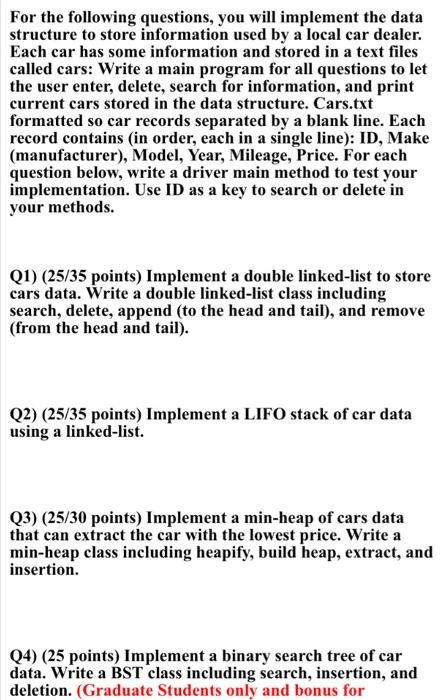 For the following questions, you will implement the data structure to store information used by a local car dealer. Each car has some information and stored in a text files called cars: Write a main program for all questions to let the user enter, delete, search for information, and print current cars stored in the data structure. Cars.txt formatted so car records separated by a blank line. Each record contains (in order, each in a single line): ID, Make (manufacturer), Model, Year, Mileage, Price. For each question below, write a driver main method to test your implementation. Use ID as a key to search or delete in your methods.

Q1) (25/35 points) Implement a double linked-list to store cars data. Write a double linked-list class including search, delete, append (to the head and tail), and remove (from the head and tail).

Q2) (25/35 points) Implement a LIFO stack of car data using a linked-list.

Q3) (25/30 points) Implement a min-heap of cars data that can extract the car with the lowest price. Write a min-heap class including heapify, build heap, extract, and insertion.

Q4) (25 points) Implement a binary search tree of car data. Write a BST class including search, insertion, and deletion. (Graduate Students only and bonus for